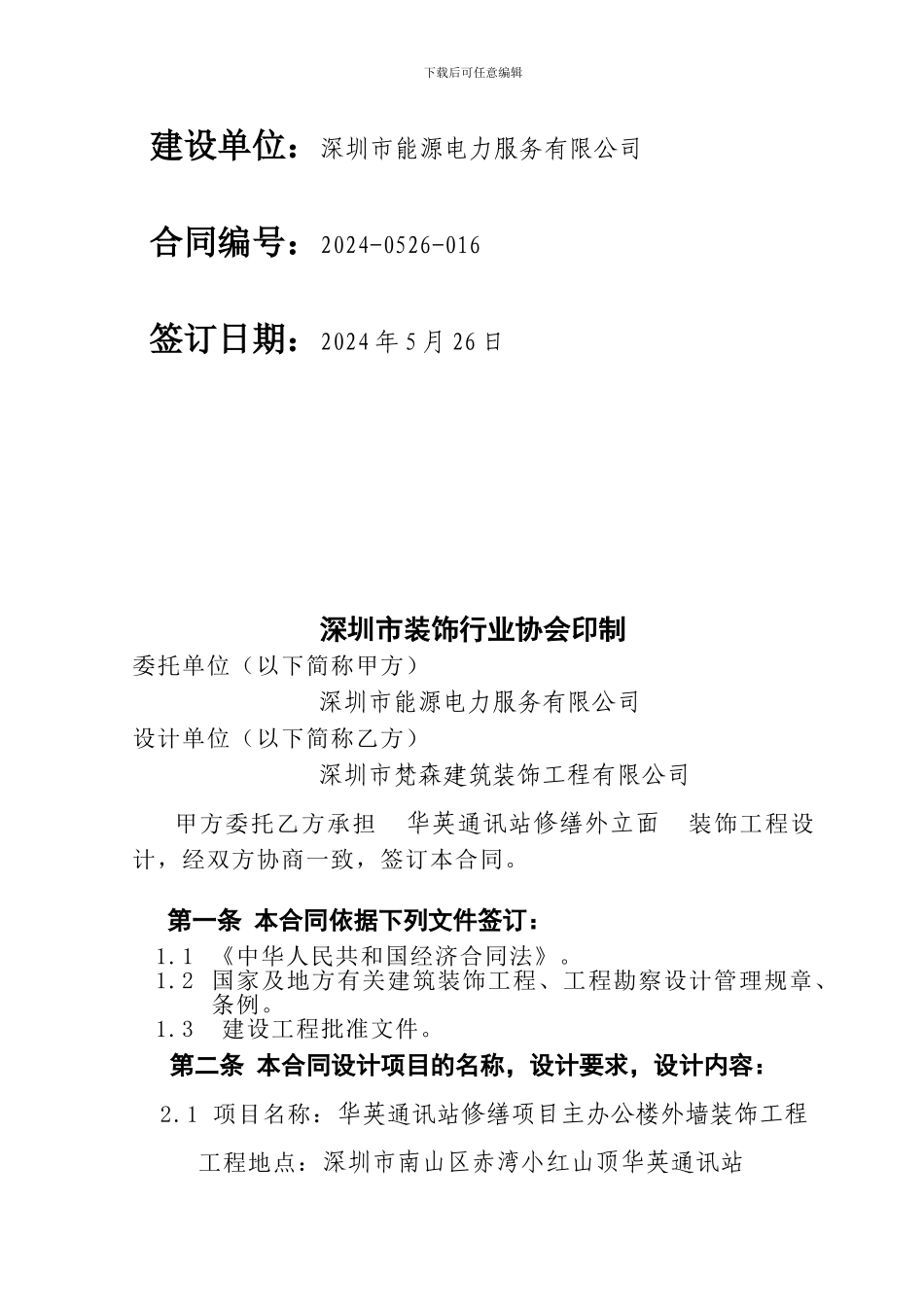 下载后可任意编辑

建设单位：深圳市能源电力服务有限公司

合同编号：2024-0526-016

签订日期：2024 年 5 月 26 日

深圳市装饰行业协会印制

委托单位（以下简称甲方）

深圳市能源电力服务有限公司

设计单位（以下简称乙方）

深圳市梵森建筑装饰工程有限公司

甲方委托乙方承担　华英通讯站修缮外立面　装饰工程设计，经双方协商一致，签订本合同。

第一条 本合同依据下列文件签订：

1.1 《中华人民共和国经济合同法》。

1.2 国家及地方有关建筑装饰工程、工程勘察设计管理规章、条例。

1.3 建设工程批准文件。

第二条 本合同设计项目的名称，设计要求，设计内容：

2.1 项目名称：华英通讯站修缮项目主办公楼外墙装饰工程

工程地点：深圳市南山区赤湾小红山顶华英通讯站